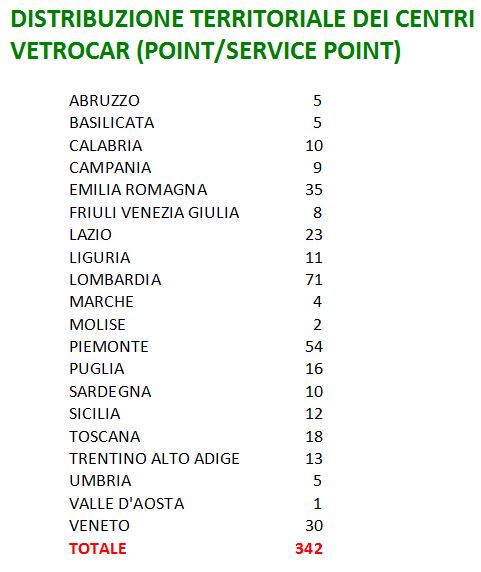 DISTRIBUZIONE TERRITORIALE DEI CENTRI VETROCAR (POINT/SERVICE POINT)

| | |
|---|---|
| ABRUZZO | 5 |
| BASILICATA | 5 |
| CALABRIA | 10 |
| CAMPANIA | 9 |
| EMILIA ROMAGNA | 35 |
| FRIULI VENEZIA GIULIA | 8 |
| LAZIO | 23 |
| LIGURIA | 11 |
| LOMBARDIA | 71 |
| MARCHE | 4 |
| MOLISE | 2 |
| PIEMONTE | 54 |
| PUGLIA | 16 |
| SARDEGNA | 10 |
| SICILIA | 12 |
| TOSCANA | 18 |
| TRENTINO ALTO ADIGE | 13 |
| UMBRIA | 5 |
| VALLE D'AOSTA | 1 |
| VENETO | 30 |
| TOTALE | 342 |